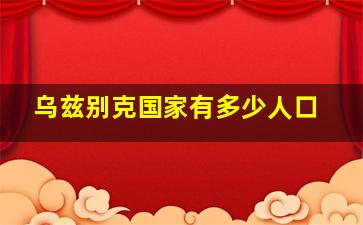 乌兹别克国家有多少人口